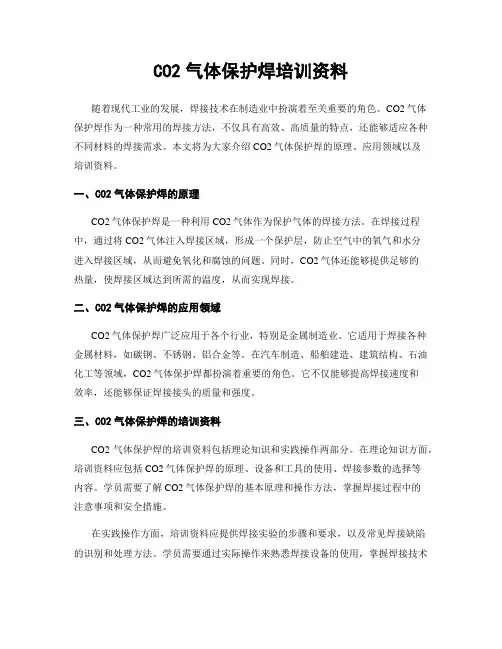 CO2 气体保护焊培训资料

随着现代工业的发展，焊接技术在制造业中扮演着至关重要的角色。CO2 气体保护焊作为一种常用的焊接方法，不仅具有高效、高质量的特点，还能够适应各种不同材料的焊接需求。本文将为大家介绍 CO2 气体保护焊的原理、应用领域以及培训资料。

一、CO2 气体保护焊的原理

CO2 气体保护焊是一种利用 CO2 气体作为保护气体的焊接方法。在焊接过程中，通过将 CO2 气体注入焊接区域，形成一个保护层，防止空气中的氧气和水分进入焊接区域，从而避免氧化和腐蚀的问题。同时，CO2 气体还能够提供足够的热量，使焊接区域达到所需的温度，从而实现焊接。

二、CO2 气体保护焊的应用领域

CO2 气体保护焊广泛应用于各个行业，特别是金属制造业。它适用于焊接各种金属材料，如碳钢、不锈钢、铝合金等。在汽车制造、船舶建造、建筑结构、石油化工等领域，CO2 气体保护焊都扮演着重要的角色。它不仅能够提高焊接速度和效率，还能够保证焊接接头的质量和强度。

三、CO2 气体保护焊的培训资料

CO2 气体保护焊的培训资料包括理论知识和实践操作两部分。在理论知识方面，培训资料应包括 CO2 气体保护焊的原理、设备和工具的使用、焊接参数的选择等内容。学员需要了解 CO2 气体保护焊的基本原理和操作方法，掌握焊接过程中的注意事项和安全措施。

在实践操作方面，培训资料应提供焊接实验的步骤和要求，以及常见焊接缺陷的识别和处理方法。学员需要通过实际操作来熟悉焊接设备的使用，掌握焊接技术